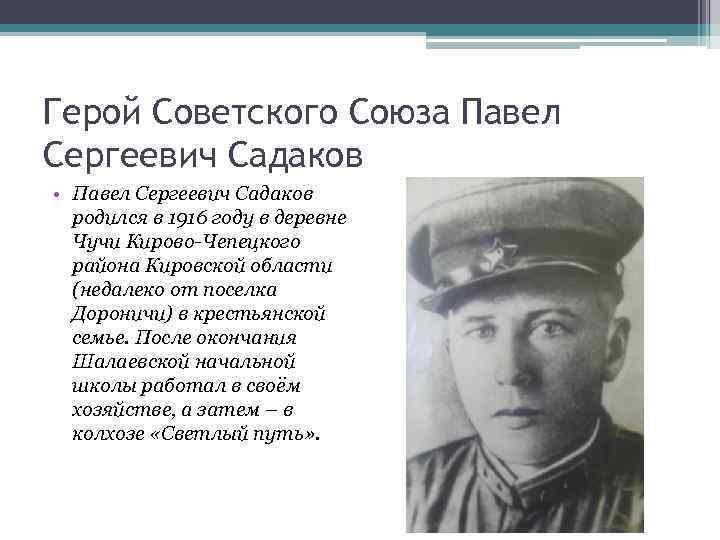 Герой Советского Союза Павел Сергеевич Садаков

• Павел Сергеевич Садаков родился в 1916 году в деревне Чучи Кирово-Чепецкого района Кировской области (недалеко от поселка Дороничи) в крестьянской семье. После окончания Шалаевской начальной школы работал в своём хозяйстве, а затем – в колхозе «Светлый путь».